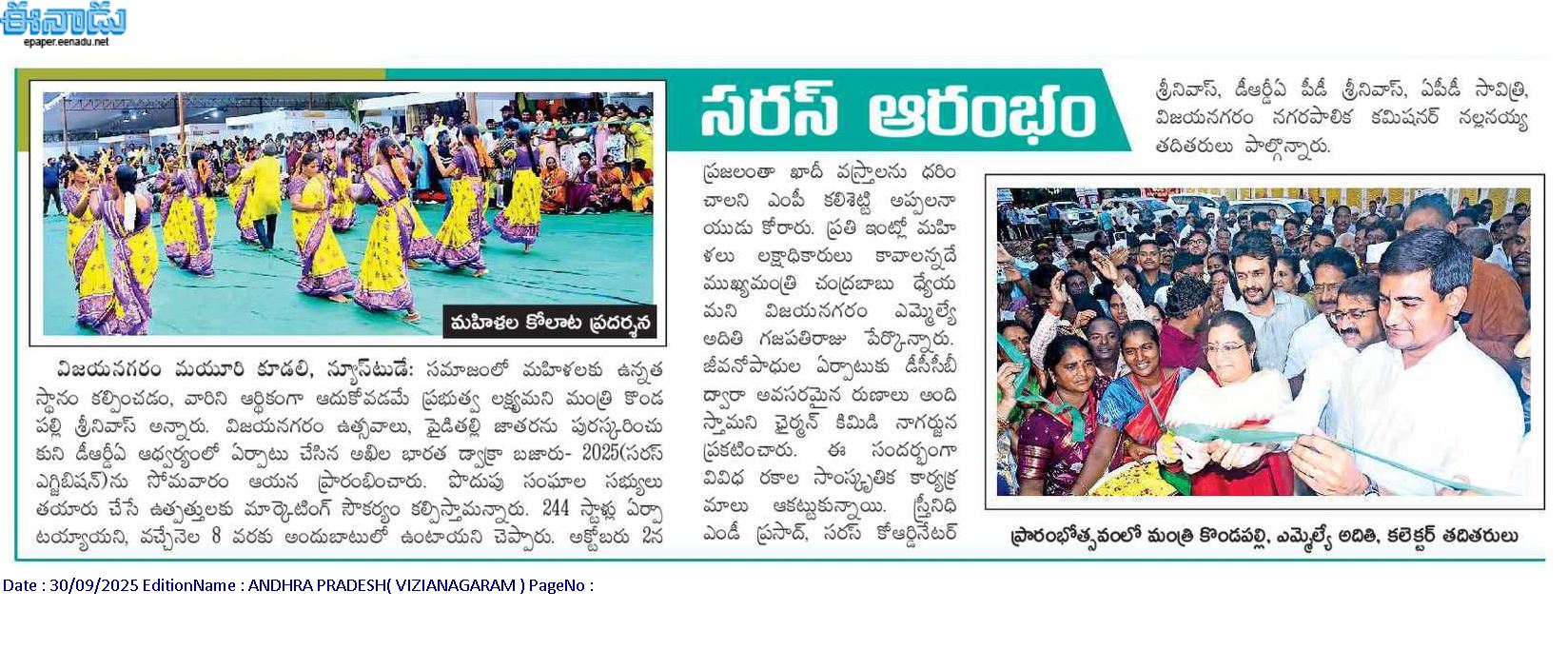 ఈనాడు
epaper.eenadu.net

సరస్ ఆరంభం

మహిళల కోలాట ప్రదర్శన

విజయనగరం మయూరి కూడలి, న్యూస్‌టుడే: సమాజంలో మహిళలకు ఉన్నత స్థానం కల్పించడం, వారిని ఆర్థికంగా ఆదుకోవడమే ప్రభుత్వ లక్ష్యమని మంత్రి కొండపల్లి శ్రీనివాస్ అన్నారు. విజయనగరం ఉత్సవాలు, పైడితల్లి జాతరను పురస్కరించుకుని డీఆర్డీఏ ఆధ్వర్యంలో ఏర్పాటు చేసిన అఖిల భారత డ్వాక్రా బజారు- 2025(సరస్ ఎగ్జిబిషన్)ను సోమవారం ఆయన ప్రారంభించారు. పొదుపు సంఘాల సభ్యులు తయారు చేసే ఉత్పత్తులకు మార్కెటింగ్ సౌకర్యం కల్పిస్తామన్నారు. 244 స్టాళ్లు ఏర్పాటయ్యాయని, వచ్చేనెల 8 వరకు అందుబాటులో ఉంటాయని చెప్పారు. అక్టోబరు 2న ప్రజలంతా ఖాదీ వస్త్రాలను ధరించాలని ఎంపీ కలిశెట్టి అప్పలనాయుడు కోరారు. ప్రతి ఇంట్లో మహిళలు లక్షాధికారులు కావాలన్నదే ముఖ్యమంత్రి చంద్రబాబు ధ్యేయమని విజయనగరం ఎమ్మెల్యే అదితి గజపతిరాజు పేర్కొన్నారు. జీవనోపాధుల ఏర్పాటుకు డీసీసీబీ ద్వారా అవసరమైన రుణాలు అందిస్తామని ఛైర్మన్ కిమిడి నాగార్జున ప్రకటించారు. ఈ సందర్భంగా వివిధ రకాల సాంస్కృతిక కార్యక్రమాలు ఆకట్టుకున్నాయి. స్త్రీనిధి ఎండీ ప్రసాద్, సరస్ కోఆర్డినేటర్ శ్రీనివాస్, డీఆర్డీఏ పీడీ శ్రీనివాస్, ఏపీడీ సావిత్రి, విజయనగరం నగరపాలిక కమిషనర్ నల్లనయ్య తదితరులు పాల్గొన్నారు.

ప్రారంభోత్సవంలో మంత్రి కొండపల్లి, ఎమ్మెల్యే అదితి, కలెక్టర్ తదితరులు

Date : 30/09/2025 EditionName : ANDHRA PRADESH( VIZIANAGARAM ) PageNo :